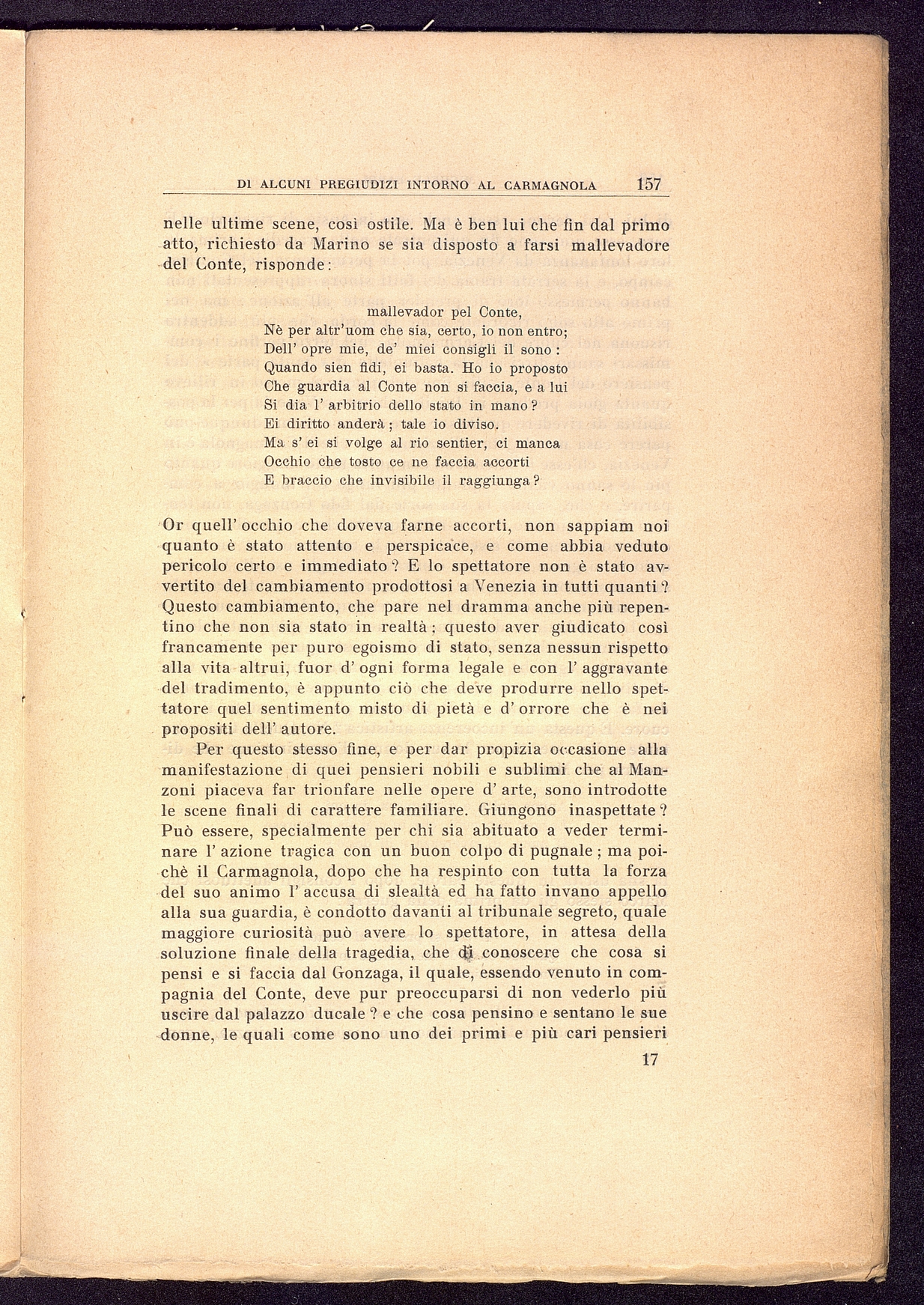 DI ALCUNI PREGIUDIZI INTORNO AL CARMAGNOLA 157

nelle ultime scene, così ostile. Ma è ben lui che fin dal primo atto, richiesto da Marino se sia disposto a farsi mallevadore del Conte, risponde:

mallevador pel Conte,
Nè per altr'uom che sia, certo, io non entro;
Dell' opre mie, de' miei consigli il sono:
Quando sien fidi, ei basta. Ho io proposto
Che guardia al Conte non si faccia, e a lui
Si dia l' arbitrio dello stato in mano?
Ei diritto anderà; tale io diviso.
Ma s' ei si volge al rio sentier, ci manca
Occhio che tosto ce ne faccia accorti
E braccio che invisibile il raggiunga?

Or quell' occhio che doveva farne accorti, non sappiam noi quanto è stato attento e perspicace, e come abbia veduto pericolo certo e immediato? E lo spettatore non è stato avvertito del cambiamento prodottosi a Venezia in tutti quanti? Questo cambiamento, che pare nel dramma anche più repentino che non sia stato in realtà; questo aver giudicato così francamente per puro egoismo di stato, senza nessun rispetto alla vita altrui, fuor d' ogni forma legale e con l' aggravante del tradimento, è appunto ciò che deve produrre nello spettatore quel sentimento misto di pietà e d' orrore che è nei propositi dell' autore.

Per questo stesso fine, e per dar propizia occasione alla manifestazione di quei pensieri nobili e sublimi che al Manzoni piaceva far trionfare nelle opere d' arte, sono introdotte le scene finali di carattere familiare. Giungono inaspettate? Può essere, specialmente per chi sia abituato a veder terminare l' azione tragica con un buon colpo di pugnale; ma poichè il Carmagnola, dopo che ha respinto con tutta la forza del suo animo l' accusa di slealtà ed ha fatto invano appello alla sua guardia, è condotto davanti al tribunale segreto, quale maggiore curiosità può avere lo spettatore, in attesa della soluzione finale della tragedia, che di conoscere che cosa si pensi e si faccia dal Gonzaga, il quale, essendo venuto in compagnia del Conte, deve pur preoccuparsi di non vederlo più uscire dal palazzo ducale? e che cosa pensino e sentano le sue donne, le quali come sono uno dei primi e più cari pensieri

17